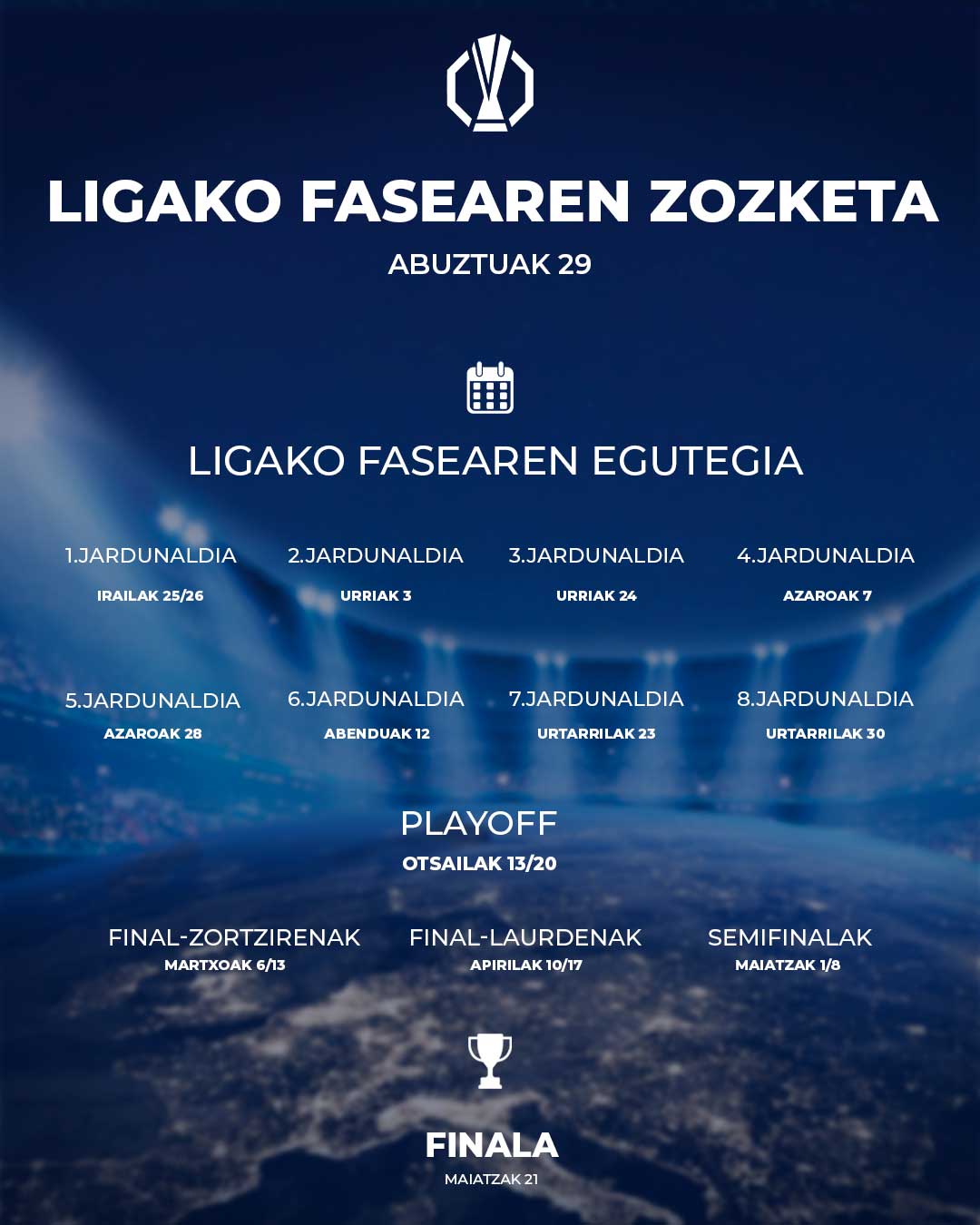 LIGAKO FASEAREN ZOZKETA

ABUZTUAK 29

LIGAKO FASEAREN EGUTEGIA

1.JARDUNALDIA
IRAILAK 25/26

2.JARDUNALDIA
URRIAK 3

3.JARDUNALDIA
URRIAK 24

4.JARDUNALDIA
AZAROAK 7

5.JARDUNALDIA
AZAROAK 28

6.JARDUNALDIA
ABENDUAK 12

7.JARDUNALDIA
URTARRILAK 23

8.JARDUNALDIA
URTARRILAK 30

PLAYOFF
OTSAILAK 13/20

FINAL-ZORTZIRENAK
MARTXOAK 6/13

FINAL-LAURDENAK
APIRILAK 10/17

SEMIFINALAK
MAIATZAK 1/8

FINALA
MAIATZAK 21